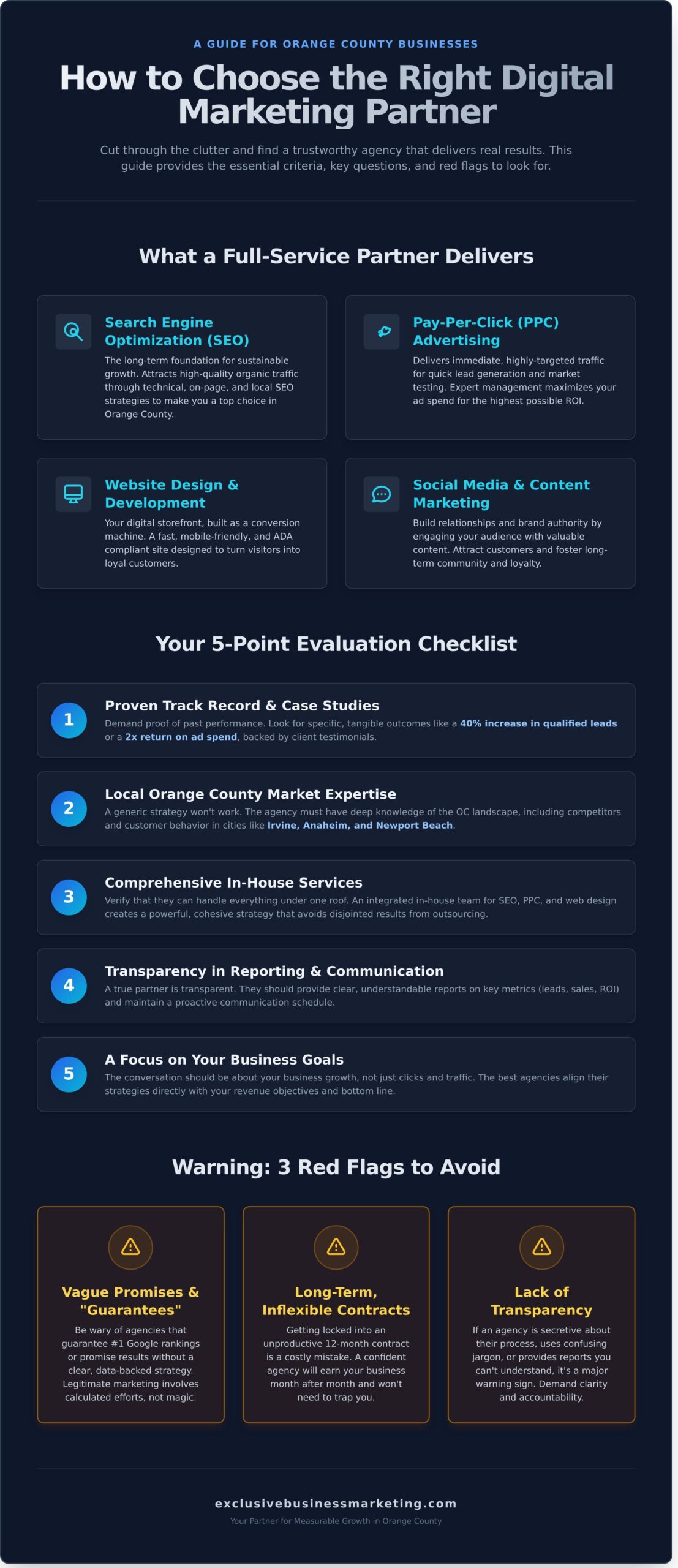 A GUIDE FOR ORANGE COUNTY BUSINESSES

How to Choose the Right Digital Marketing Partner

Cut through the clutter and find a trustworthy agency that delivers real results. This guide provides the essential criteria, key questions, and red flags to look for.

What a Full-Service Partner Delivers

Search Engine Optimization (SEO)
The long-term foundation for sustainable growth. Attracts high-quality organic traffic through technical, on-page, and local SEO strategies to make you a top choice in Orange County.

Pay-Per-Click (PPC) Advertising
Delivers immediate, highly-targeted traffic for quick lead generation and market testing. Expert management maximizes your ad spend for the highest possible ROI.

Website Design & Development
Your digital storefront, built as a conversion machine. A fast, mobile-friendly, and ADA compliant site designed to turn visitors into loyal customers.

Social Media & Content Marketing
Build relationships and brand authority by engaging your audience with valuable content. Attract customers and foster long-term community and loyalty.

Your 5-Point Evaluation Checklist

1 Proven Track Record & Case Studies
Demand proof of past performance. Look for specific, tangible outcomes like a 40% increase in qualified leads or a 2x return on ad spend, backed by client testimonials.

2 Local Orange County Market Expertise
A generic strategy won't work. The agency must have deep knowledge of the OC landscape, including competitors and customer behavior in cities like Irvine, Anaheim, and Newport Beach.

3 Comprehensive In-House Services
Verify that they can handle everything under one roof. An integrated in-house team for SEO, PPC, and web design creates a powerful, cohesive strategy that avoids disjointed results from outsourcing.

4 Transparency in Reporting & Communication
A true partner is transparent. They should provide clear, understandable reports on key metrics (leads, sales, ROI) and maintain a proactive communication schedule.

5 A Focus on Your Business Goals
The conversation should be about your business growth, not just clicks and traffic. The best agencies align their strategies directly with your revenue objectives and bottom line.

Warning: 3 Red Flags to Avoid

Vague Promises & "Guarantees"
Be wary of agencies that guarantee #1 Google rankings or promise results without a clear, data-backed strategy. Legitimate marketing involves calculated efforts, not magic.

Long-Term, Inflexible Contracts
Getting locked into an unproductive 12-month contract is a costly mistake. A confident agency will earn your business month after month and won't need to trap you.

Lack of Transparency
If an agency is secretive about their process, uses confusing jargon, or provides reports you can't understand, it's a major warning sign. Demand clarity and accountability.

exclusivebusinessmarketing.com
Your Partner for Measurable Growth in Orange County